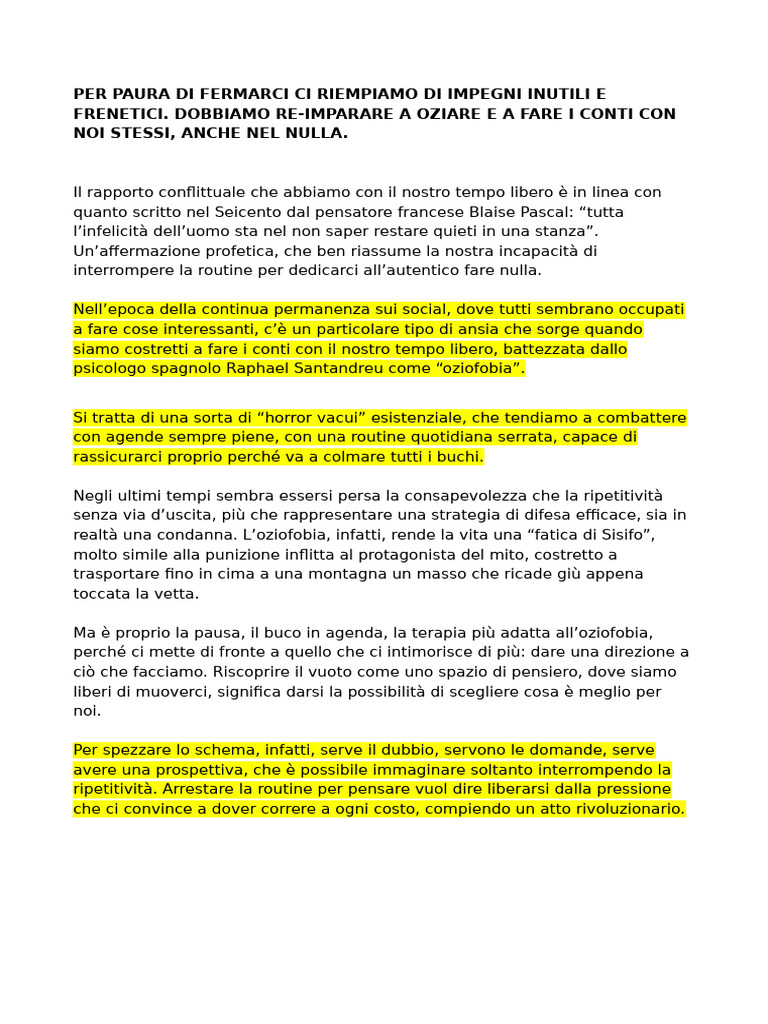 PER PAURA DI FERMARCI CI RIEMPIAMO DI IMPEGNI INUTILI E FRENETICI. DOBBIAMO RE-IMPARARE A OZIARE E A FARE I CONTI CON NOI STESSI, ANCHE NEL NULLA.

Il rapporto conflittuale che abbiamo con il nostro tempo libero è in linea con quanto scritto nel Seicento dal pensatore francese Blaise Pascal: “tutta l’infelicità dell’uomo sta nel non saper restare quieti in una stanza”. Un’affermazione profetica, che ben riassume la nostra incapacità di interrompere la routine per dedicarci all’autentico fare nulla.

Nell’epoca della continua permanenza sui social, dove tutti sembrano occupati a fare cose interessanti, c’è un particolare tipo di ansia che sorge quando siamo costretti a fare i conti con il nostro tempo libero, battezzata dallo psicologo spagnolo Raphael Santandreu come “oziofobia”.

Si tratta di una sorta di “horror vacui” esistenziale, che tendiamo a combattere con agende sempre piene, con una routine quotidiana serrata, capace di rassicurarci proprio perché va a colmare tutti i buchi.

Negli ultimi tempi sembra essersi persa la consapevolezza che la ripetitività senza via d’uscita, più che rappresentare una strategia di difesa efficace, sia in realtà una condanna. L’oziofobia, infatti, rende la vita una “fatica di Sisifo”, molto simile alla punizione inflitta al protagonista del mito, costretto a trasportare fino in cima a una montagna un masso che ricade giù appena toccata la vetta.

Ma è proprio la pausa, il buco in agenda, la terapia più adatta all’oziofobia, perché ci mette di fronte a quello che ci intimorisce di più: dare una direzione a ciò che facciamo. Riscoprire il vuoto come uno spazio di pensiero, dove siamo liberi di muoverci, significa darsi la possibilità di scegliere cosa è meglio per noi.

Per spezzare lo schema, infatti, serve il dubbio, servono le domande, serve avere una prospettiva, che è possibile immaginare soltanto interrompendo la ripetitività. Arrestare la routine per pensare vuol dire liberarsi dalla pressione che ci convince a dover correre a ogni costo, compiendo un atto rivoluzionario.